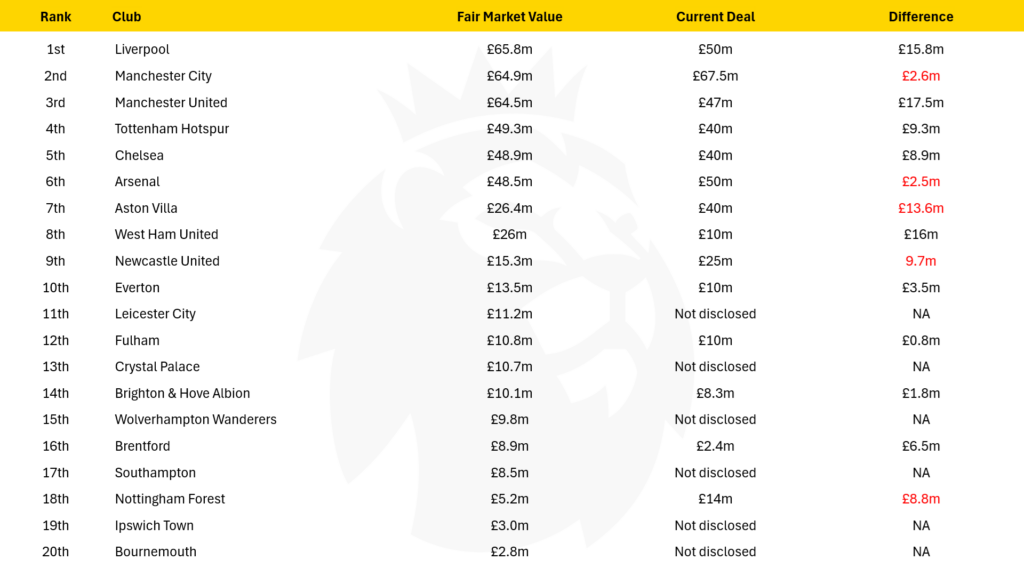 | Rank | Club | Fair Market Value | Current Deal | Difference |
|---|---|---|---|---|
| 1st | Liverpool | £65.8m | £50m | £15.8m |
| 2nd | Manchester City | £64.9m | £67.5m | £2.6m |
| 3rd | Manchester United | £64.5m | £47m | £17.5m |
| 4th | Tottenham Hotspur | £49.3m | £40m | £9.3m |
| 5th | Chelsea | £48.9m | £40m | £8.9m |
| 6th | Arsenal | £48.5m | £50m | £2.5m |
| 7th | Aston Villa | £26.4m | £40m | £13.6m |
| 8th | West Ham United | £26m | £10m | £16m |
| 9th | Newcastle United | £15.3m | £25m | 9.7m |
| 10th | Everton | £13.5m | £10m | £3.5m |
| 11th | Leicester City | £11.2m | Not disclosed | NA |
| 12th | Fulham | £10.8m | £10m | £0.8m |
| 13th | Crystal Palace | £10.7m | Not disclosed | NA |
| 14th | Brighton & Hove Albion | £10.1m | £8.3m | £1.8m |
| 15th | Wolverhampton Wanderers | £9.8m | Not disclosed | NA |
| 16th | Brentford | £8.9m | £2.4m | £6.5m |
| 17th | Southampton | £8.5m | Not disclosed | NA |
| 18th | Nottingham Forest | £5.2m | £14m | £8.8m |
| 19th | Ipswich Town | £3.0m | Not disclosed | NA |
| 20th | Bournemouth | £2.8m | Not disclosed | NA |